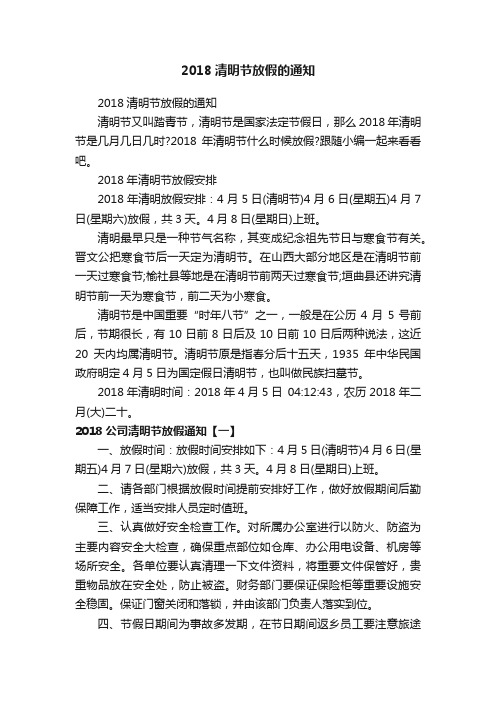 2018 清明节放假的通知

2018 清明节放假的通知

清明节又叫踏青节，清明节是国家法定节假日，那么 2018 年清明节是几月几日几时?2018 年清明节什么时候放假?跟随小编一起来看看吧。

2018 年清明节放假安排

2018 年清明放假安排：4 月 5 日(清明节)4 月 6 日(星期五)4 月 7 日(星期六)放假，共 3 天。4 月 8 日(星期日)上班。

清明最早只是一种节气名称，其变成纪念祖先节日与寒食节有关。晋文公把寒食节后一天定为清明节。在山西大部分地区是在清明节前一天过寒食节;榆社县等地是在清明节前两天过寒食节;垣曲县还讲究清明节前一天为寒食节，前二天为小寒食。

清明节是中国重要“时年八节”之一，一般是在公历 4 月 5 号前后，节期很长，有 10 日前 8 日后及 10 日前 10 日后两种说法，这近 20 天内均属清明节。清明节原是指春分后十五天，1935 年中华民国政府明定 4 月 5 日为国定假日清明节，也叫做民族扫墓节。

2018 年清明时间：2018 年 4 月 5 日 04:12:43，农历 2018 年二月(大)二十。

2018 公司清明节放假通知【一】

一、放假时间：放假时间安排如下：4 月 5 日(清明节)4 月 6 日(星期五)4 月 7 日(星期六)放假，共 3 天。4 月 8 日(星期日)上班。

二、请各部门根据放假时间提前安排好工作，做好放假期间后勤保障工作，适当安排人员定时值班。

三、认真做好安全检查工作。对所属办公室进行以防火、防盗为主要内容安全大检查，确保重点部位如仓库、办公用电设备、机房等场所安全。各单位要认真清理一下文件资料，将重要文件保管好，贵重物品放在安全处，防止被盗。财务部门要保证保险柜等重要设施安全稳固。保证门窗关闭和落锁，并由该部门负责人落实到位。

四、节假日期间为事故多发期，在节日期间返乡员工要注意旅途